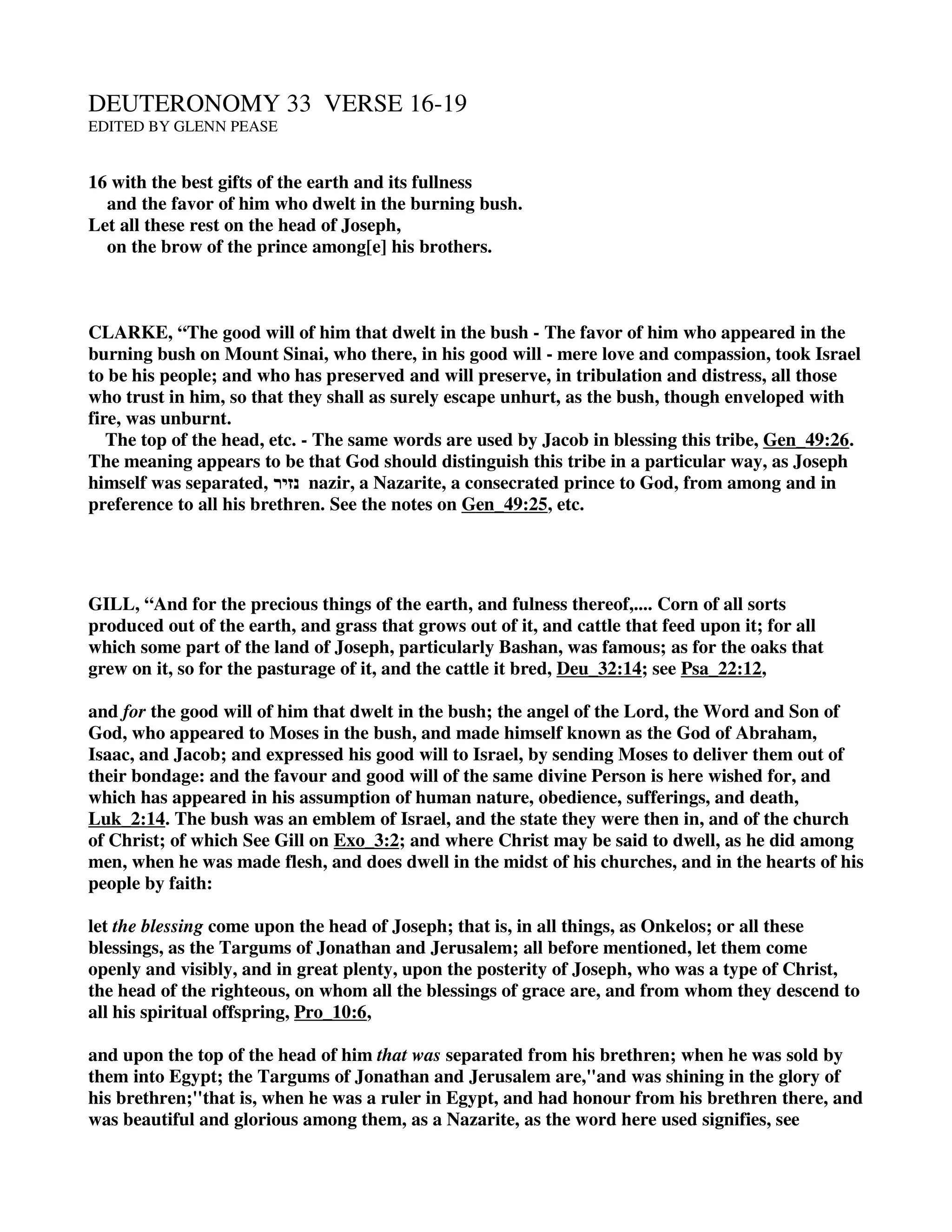 DEUTERONOMY 33 VERSE 16-19
EDITED BY GLENN PEASE

16 with the best gifts of the earth and its fullness
and the favor of him who dwelt in the burning bush.
Let all these rest on the head of Joseph,
on the brow of the prince among[e] his brothers.

CLARKE, “The good will of him that dwelt in the bush - The favor of him who appeared in the burning bush on Mount Sinai, who there, in his good will - mere love and compassion, took Israel to be his people; and who has preserved and will preserve, in tribulation and distress, all those who trust in him, so that they shall as surely escape unhurt, as the bush, though enveloped with fire, was unburnt.

The top of the head, etc. - The same words are used by Jacob in blessing this tribe, Gen_49:26. The meaning appears to be that God should distinguish this tribe in a particular way, as Joseph himself was separated, נזיר nazir, a Nazarite, a consecrated prince to God, from among and in preference to all his brethren. See the notes on Gen_49:25, etc.

GILL, “And for the precious things of the earth, and fulness thereof,.... Corn of all sorts produced out of the earth, and grass that grows out of it, and cattle that feed upon it; for all which some part of the land of Joseph, particularly Bashan, was famous; as for the oaks that grew on it, so for the pasturage of it, and the cattle it bred, Deu_32:14; see Psa_22:12,

and for the good will of him that dwelt in the bush; the angel of the Lord, the Word and Son of God, who appeared to Moses in the bush, and made himself known as the God of Abraham, Isaac, and Jacob; and expressed his good will to Israel, by sending Moses to deliver them out of their bondage: and the favour and good will of the same divine Person is here wished for, and which has appeared in his assumption of human nature, obedience, sufferings, and death, Luk_2:14. The bush was an emblem of Israel, and the state they were then in, and of the church of Christ; of which See Gill on Exo_3:2; and where Christ may be said to dwell, as he did among men, when he was made flesh, and does dwell in the midst of his churches, and in the hearts of his people by faith:

let the blessing come upon the head of Joseph; that is, in all things, as Onkelos; or all these blessings, as the Targums of Jonathan and Jerusalem; all before mentioned, let them come openly and visibly, and in great plenty, upon the posterity of Joseph, who was a type of Christ, the head of the righteous, on whom all the blessings of grace are, and from whom they descend to all his spiritual offspring, Pro_10:6,

and upon the top of the head of him that was separated from his brethren; when he was sold by them into Egypt; the Targums of Jonathan and Jerusalem are,"and was shining in the glory of his brethren;"that is, when he was a ruler in Egypt, and had honour from his brethren there, and was beautiful and glorious among them, as a Nazarite, as the word here used signifies, see